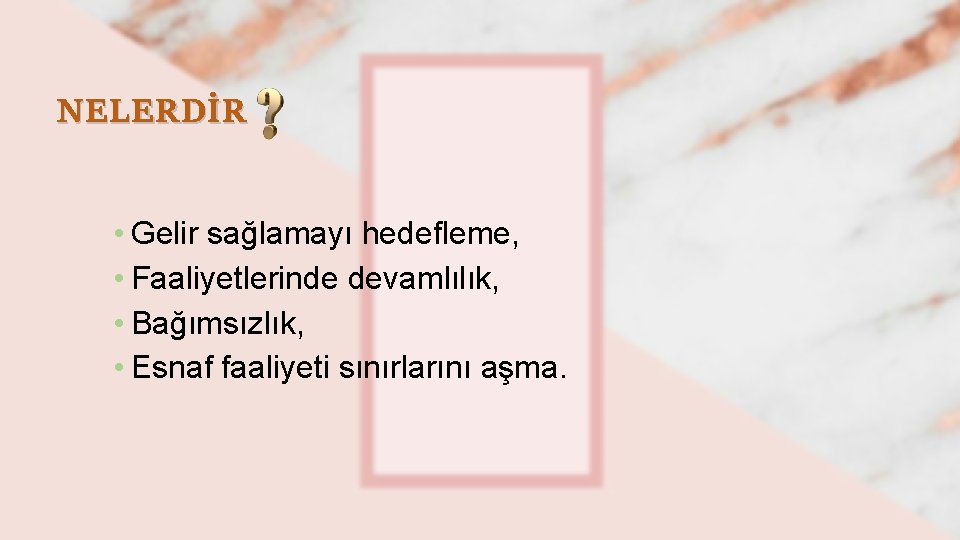 NELERDİR ?

• Gelir sağlamayı hedefleme,
• Faaliyetlerinde devamlılık,
• Bağımsızlık,
• Esnaf faaliyeti sınırlarını aşma.